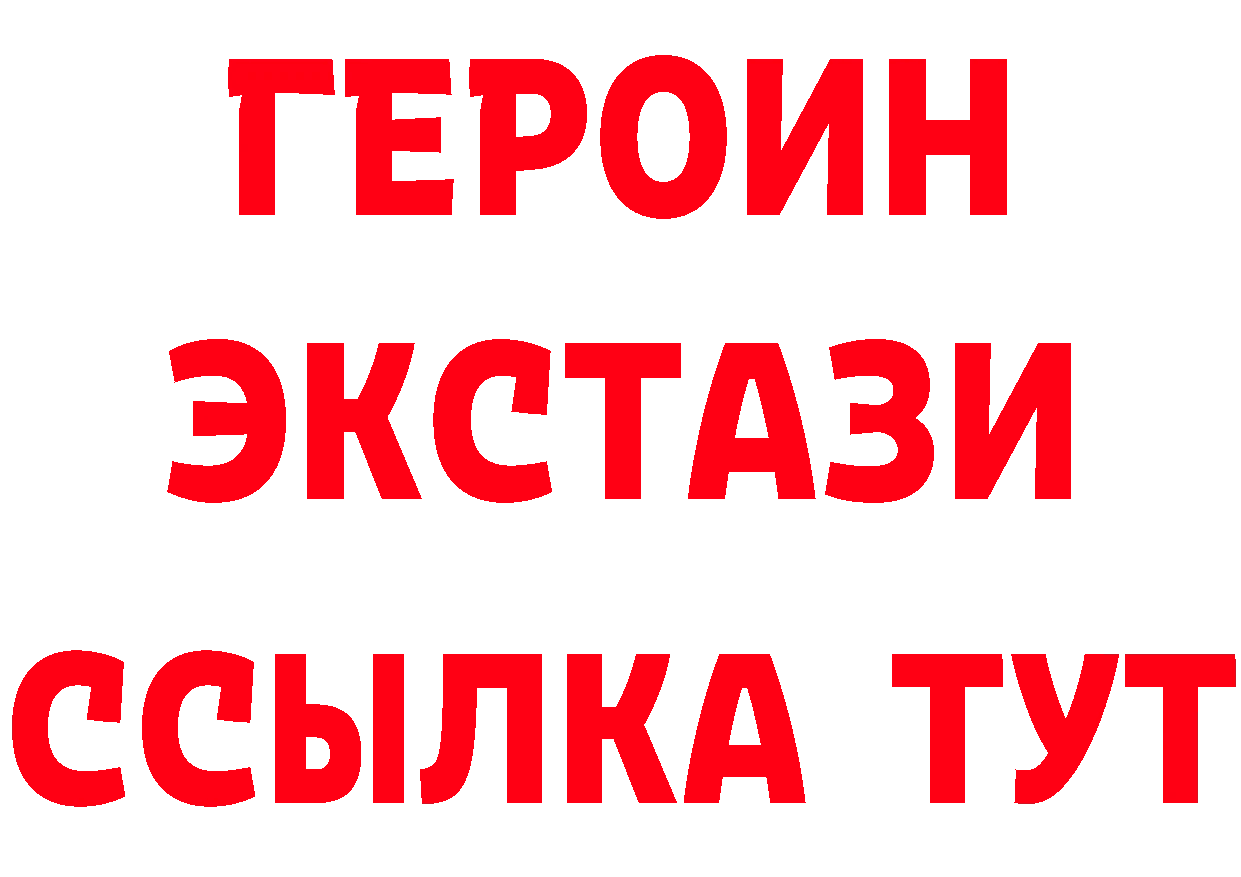 ГЕРОИН
ЭКСТАЗИ
ССЫЛКА ТУТ